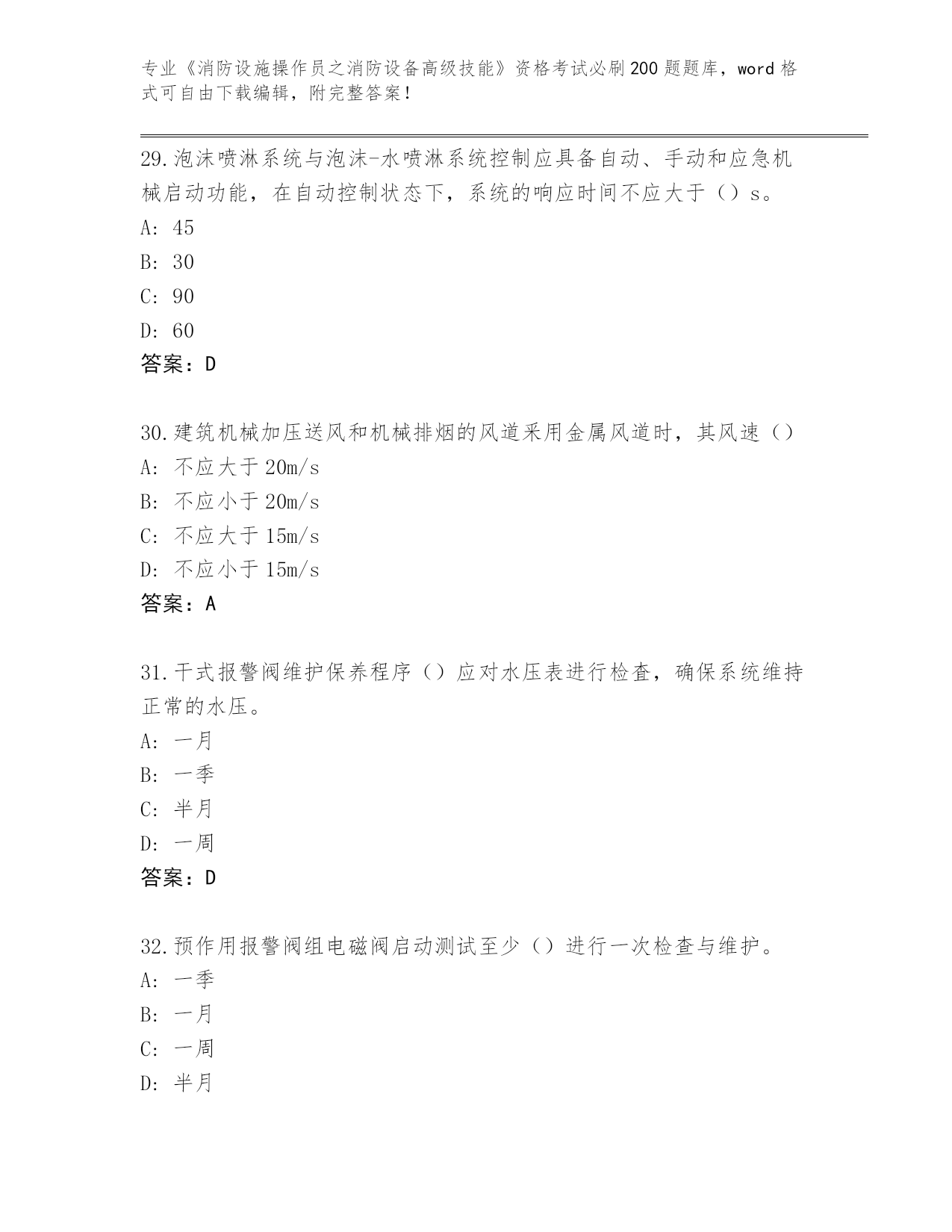 专业《消防设施操作员之消防设备高级技能》资格考试必刷200题题库，word格式可自由下载编辑，附完整答案！

29.泡沫喷淋系统与泡沫-水喷淋系统控制应具备自动、手动和应急机械启动功能，在自动控制状态下，系统的响应时间不应大于（）s。
A: 45
B: 30
C: 90
D: 60
答案：D

30.建筑机械加压送风和机械排烟的风道采用金属风道时，其风速（）
A: 不应大于20m/s
B: 不应小于20m/s
C: 不应大于15m/s
D: 不应小于15m/s
答案：A

31.干式报警阀维护保养程序（）应对水压表进行检查，确保系统维持正常的水压。
A: 一月
B: 一季
C: 半月
D: 一周
答案：D

32.预作用报警阀组电磁阀启动测试至少（）进行一次检查与维护。
A: 一季
B: 一月
C: 一周
D: 半月